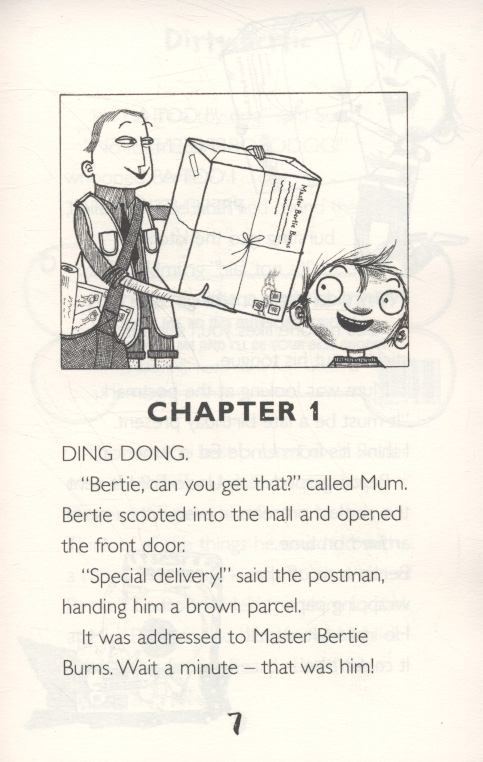 Master Bertie Burns

CHAPTER 1

DING DONG.

"Bertie, can you get that?" called Mum.

Bertie scooted into the hall and opened the front door.

"Special delivery!" said the postman, handing him a brown parcel.

It was addressed to Master Bertie Burns. Wait a minute – that was him!

7